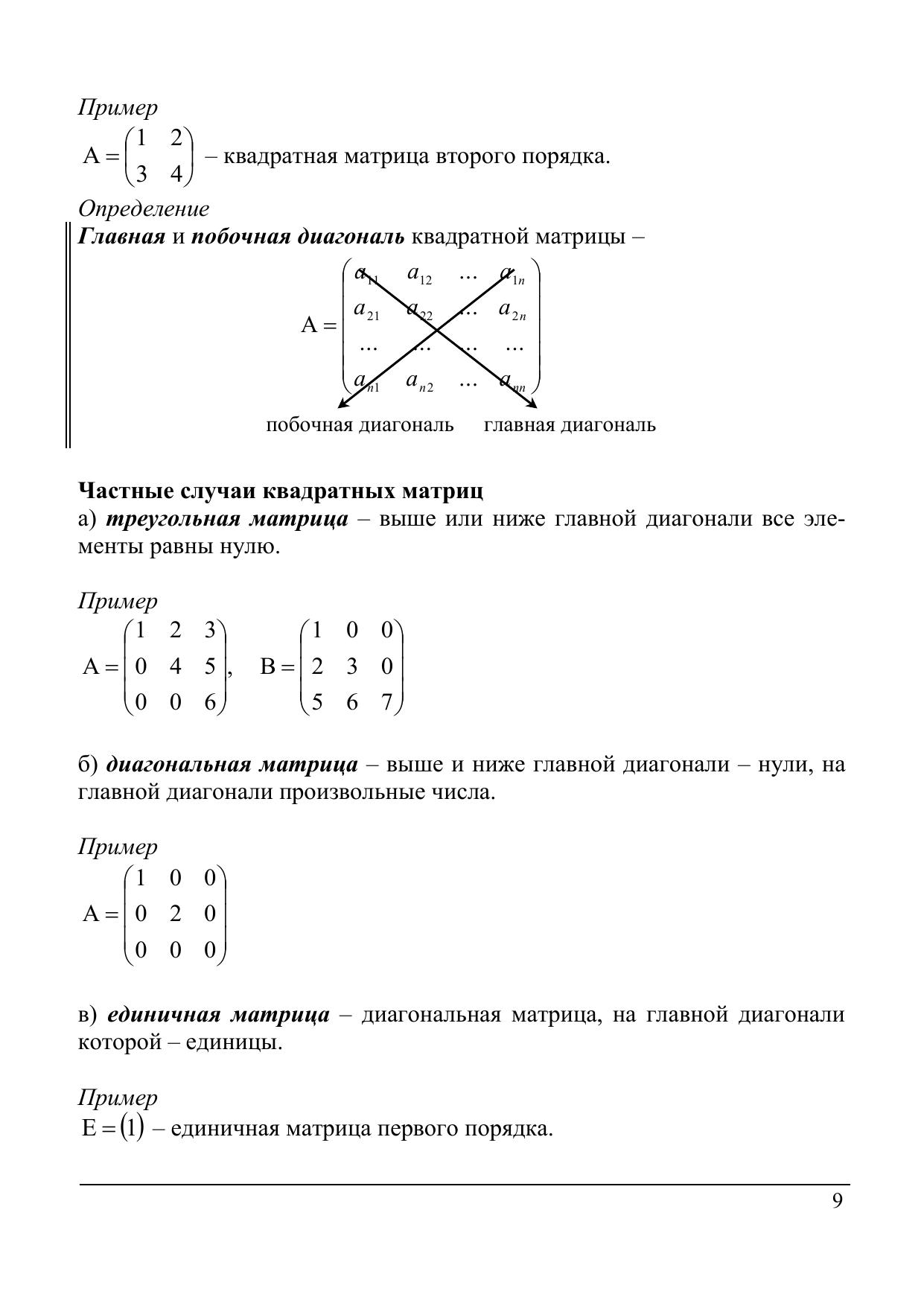 Пример
$A = \begin{pmatrix} 1 & 2 \\ 3 & 4 \end{pmatrix}$ – квадратная матрица второго порядка.

Определение
Главная и побочная диагональ квадратной матрицы –

$A = \begin{pmatrix} a_{11} & a_{12} & \dots & a_{1n} \\ a_{21} & a_{22} & \dots & a_{2n} \\ \dots & \dots & \dots & \dots \\ a_{n1} & a_{n2} & \dots & a_{nn} \end{pmatrix}$

побочная диагональ главная диагональ

Частные случаи квадратных матриц
а) треугольная матрица – выше или ниже главной диагонали все элементы равны нулю.

Пример
$A = \begin{pmatrix} 1 & 2 & 3 \\ 0 & 4 & 5 \\ 0 & 0 & 6 \end{pmatrix}$, $B = \begin{pmatrix} 1 & 0 & 0 \\ 2 & 3 & 0 \\ 5 & 6 & 7 \end{pmatrix}$

б) диагональная матрица – выше и ниже главной диагонали – нули, на главной диагонали произвольные числа.

Пример
$A = \begin{pmatrix} 1 & 0 & 0 \\ 0 & 2 & 0 \\ 0 & 0 & 0 \end{pmatrix}$

в) единичная матрица – диагональная матрица, на главной диагонали которой – единицы.

Пример
$E = (1)$ – единичная матрица первого порядка.

9